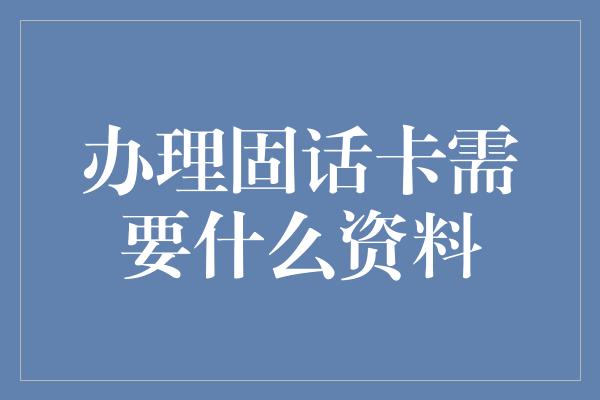 办理固话卡需要什么资料